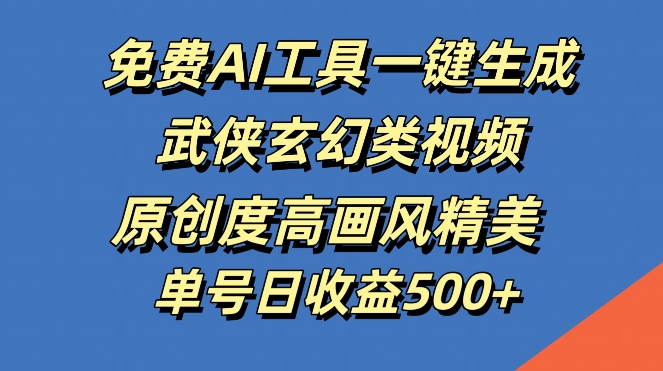 免费AI工具一键生成
武侠玄幻类视频
原创度高画风精美
单号日收益500+